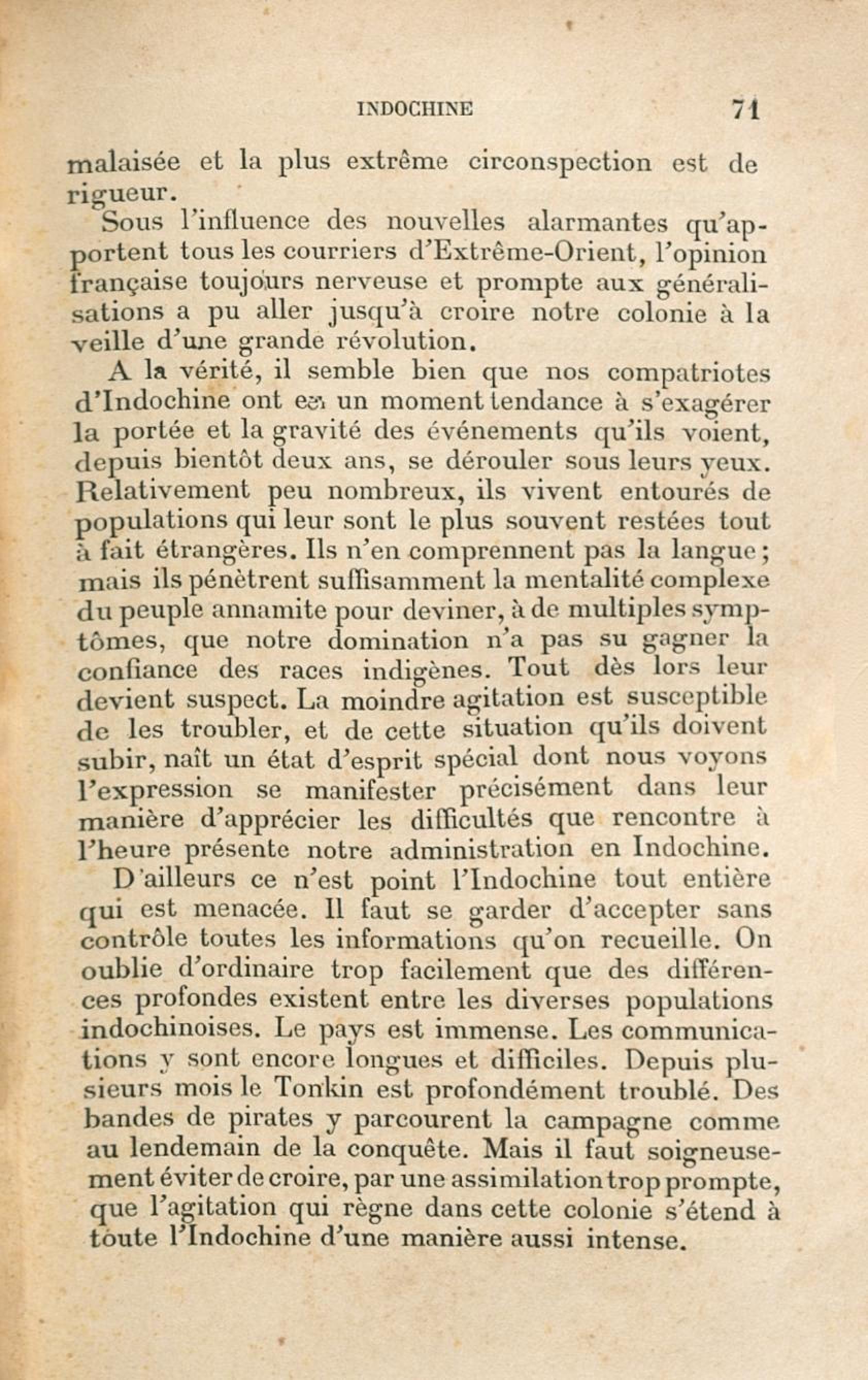 INDOCHINE 71

malaisée et la plus extrême circonspection est de rigueur.

Sous l'influence des nouvelles alarmantes qu'apportent tous les courriers d'Extrême-Orient, l'opinion française toujours nerveuse et prompte aux généralisations a pu aller jusqu'à croire notre colonie à la veille d'une grande révolution.

A la vérité, il semble bien que nos compatriotes d'Indochine ont eu un moment tendance à s'exagérer la portée et la gravité des événements qu'ils voient, depuis bientôt deux ans, se dérouler sous leurs yeux. Relativement peu nombreux, ils vivent entourés de populations qui leur sont le plus souvent restées tout à fait étrangères. Ils n'en comprennent pas la langue; mais ils pénètrent suffisamment la mentalité complexe du peuple annamite pour deviner, à de multiples symptômes, que notre domination n'a pas su gagner la confiance des races indigènes. Tout dès lors leur devient suspect. La moindre agitation est susceptible de les troubler, et de cette situation qu'ils doivent subir, naît un état d'esprit spécial dont nous voyons l'expression se manifester précisément dans leur manière d'apprécier les difficultés que rencontre à l'heure présente notre administration en Indochine.

D'ailleurs ce n'est point l'Indochine tout entière qui est menacée. Il faut se garder d'accepter sans contrôle toutes les informations qu'on recueille. On oublie d'ordinaire trop facilement que des différences profondes existent entre les diverses populations indochinoises. Le pays est immense. Les communications y sont encore longues et difficiles. Depuis plusieurs mois le Tonkin est profondément troublé. Des bandes de pirates y parcourent la campagne comme au lendemain de la conquête. Mais il faut soigneusement éviter de croire, par une assimilation trop prompte, que l'agitation qui règne dans cette colonie s'étend à toute l'Indochine d'une manière aussi intense.